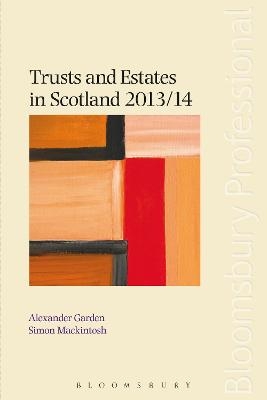 Trusts and Estates in Scotland 2013/14

Alexander Garden
Simon Mackintosh

BLOOMSBURY

Bloomsbury Professional